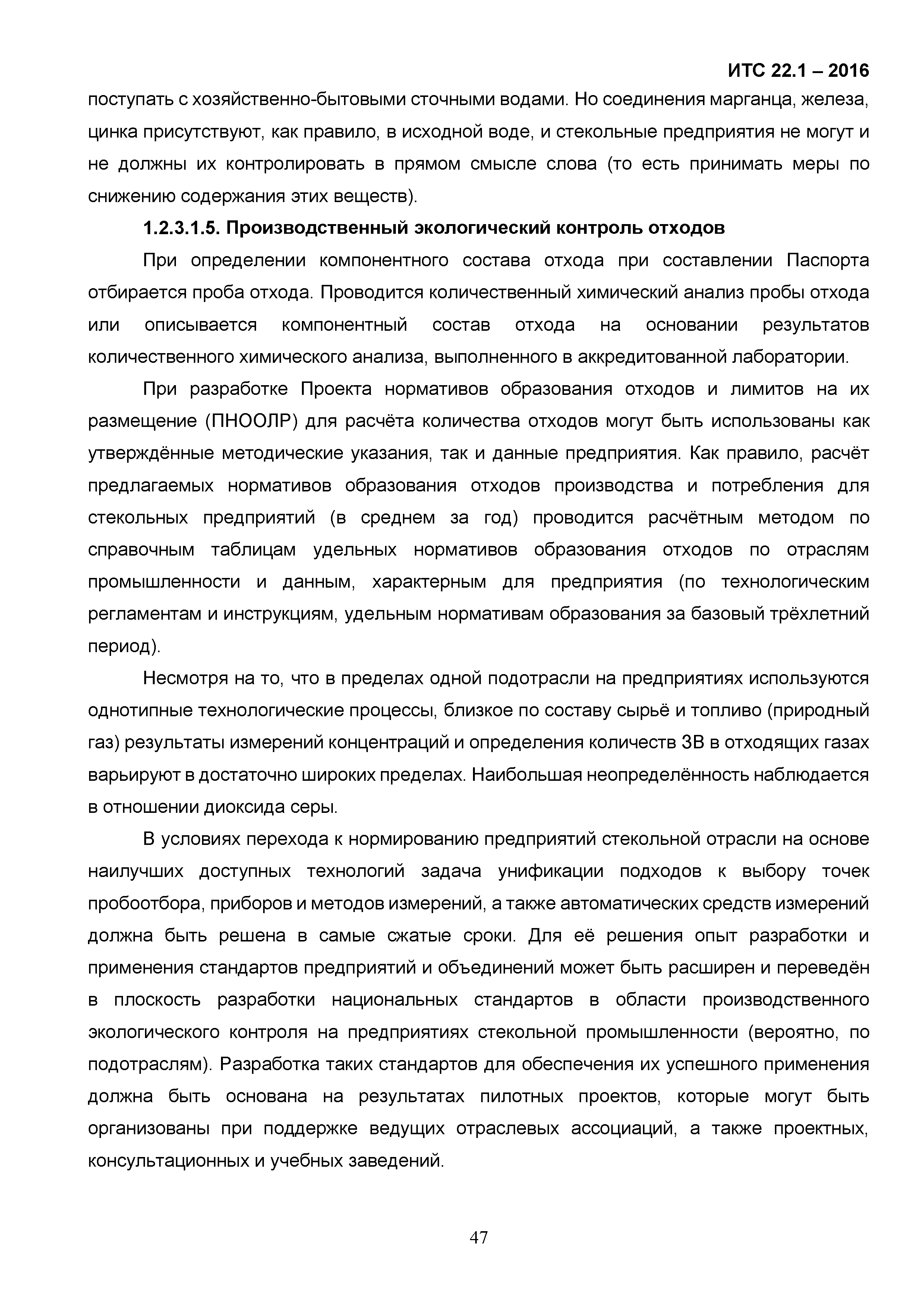 ИТС 22.1 – 2016

поступать с хозяйственно-бытовыми сточными водами. Но соединения марганца, железа, цинка присутствуют, как правило, в исходной воде, и стекольные предприятия не могут и не должны их контролировать в прямом смысле слова (то есть принимать меры по снижению содержания этих веществ).

1.2.3.1.5. Производственный экологический контроль отходов

При определении компонентного состава отхода при составлении Паспорта отбирается проба отхода. Проводится количественный химический анализ пробы отхода или описывается компонентный состав отхода на основании результатов количественного химического анализа, выполненного в аккредитованной лаборатории.

При разработке Проекта нормативов образования отходов и лимитов на их размещение (ПНООЛР) для расчёта количества отходов могут быть использованы как утверждённые методические указания, так и данные предприятия. Как правило, расчёт предлагаемых нормативов образования отходов производства и потребления для стекольных предприятий (в среднем за год) проводится расчётным методом по справочным таблицам удельных нормативов образования отходов по отраслям промышленности и данным, характерным для предприятия (по технологическим регламентам и инструкциям, удельным нормативам образования за базовый трёхлетний период).

Несмотря на то, что в пределах одной подотрасли на предприятиях используются однотипные технологические процессы, близкое по составу сырьё и топливо (природный газ) результаты измерений концентраций и определения количеств ЗВ в отходящих газах варьируют в достаточно широких пределах. Наибольшая неопределённость наблюдается в отношении диоксида серы.

В условиях перехода к нормированию предприятий стекольной отрасли на основе наилучших доступных технологий задача унификации подходов к выбору точек пробоотбора, приборов и методов измерений, а также автоматических средств измерений должна быть решена в самые сжатые сроки. Для её решения опыт разработки и применения стандартов предприятий и объединений может быть расширен и переведён в плоскость разработки национальных стандартов в области производственного экологического контроля на предприятиях стекольной промышленности (вероятно, по подотраслям). Разработка таких стандартов для обеспечения их успешного применения должна быть основана на результатах пилотных проектов, которые могут быть организованы при поддержке ведущих отраслевых ассоциаций, а также проектных, консультационных и учебных заведений.

47